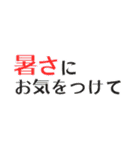 暑さに
お気をつけて